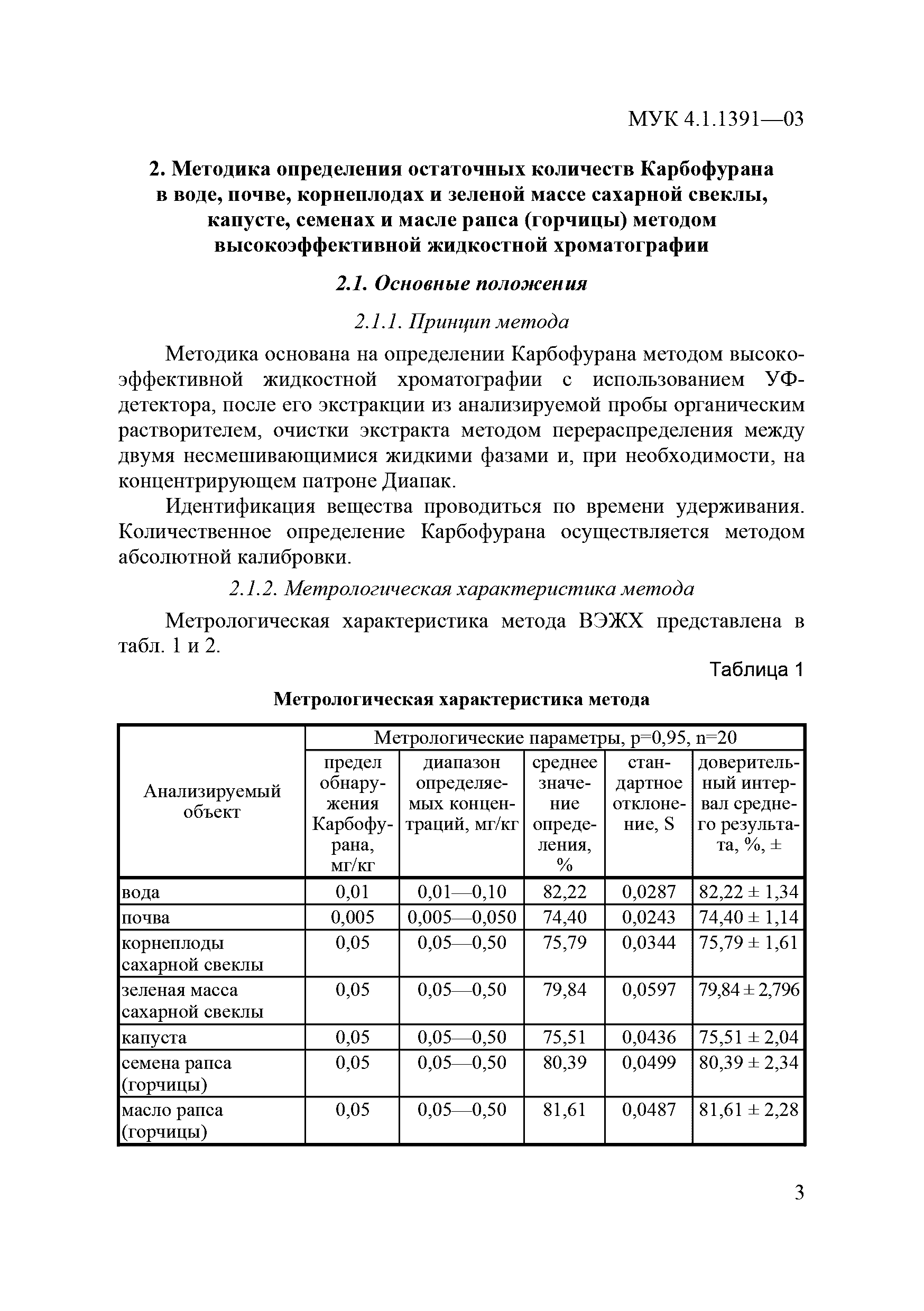 МУК 4.1.1391—03

2. Методика определения остаточных количеств Карбофурана в воде, почве, корнеплодах и зеленой массе сахарной свеклы, капусте, семенах и масле рапса (горчицы) методом высокоэффективной жидкостной хроматографии

2.1. Основные положения

2.1.1. Принцип метода

Методика основана на определении Карбофурана методом высокоэффективной жидкостной хроматографии с использованием УФ-детектора, после его экстракции из анализируемой пробы органическим растворителем, очистки экстракта методом перераспределения между двумя несмешивающимися жидкими фазами и, при необходимости, на концентрирующем патроне Диапак.

Идентификация вещества проводиться по времени удерживания. Количественное определение Карбофурана осуществляется методом абсолютной калибровки.

2.1.2. Метрологическая характеристика метода

Метрологическая характеристика метода ВЭЖХ представлена в табл. 1 и 2.

Таблица 1

Метрологическая характеристика метода

| Анализируемый объект | Метрологические параметры, p=0,95, n=20 | | | | |
|---|---|---|---|---|---|
| | предел обнаружения Карбофурана, мг/кг | диапазон определяемых концентраций, мг/кг | среднее значение определения, % | стандартное отклонение, S | доверительный интервал среднего результата, %, ± |
| вода | 0,01 | 0,01—0,10 | 82,22 | 0,0287 | 82,22 ± 1,34 |
| почва | 0,005 | 0,005—0,050 | 74,40 | 0,0243 | 74,40 ± 1,14 |
| корнеплоды сахарной свеклы | 0,05 | 0,05—0,50 | 75,79 | 0,0344 | 75,79 ± 1,61 |
| зеленая масса сахарной свеклы | 0,05 | 0,05—0,50 | 79,84 | 0,0597 | 79,84 ± 2,796 |
| капуста | 0,05 | 0,05—0,50 | 75,51 | 0,0436 | 75,51 ± 2,04 |
| семена рапса (горчицы) | 0,05 | 0,05—0,50 | 80,39 | 0,0499 | 80,39 ± 2,34 |
| масло рапса (горчицы) | 0,05 | 0,05—0,50 | 81,61 | 0,0487 | 81,61 ± 2,28 |

3